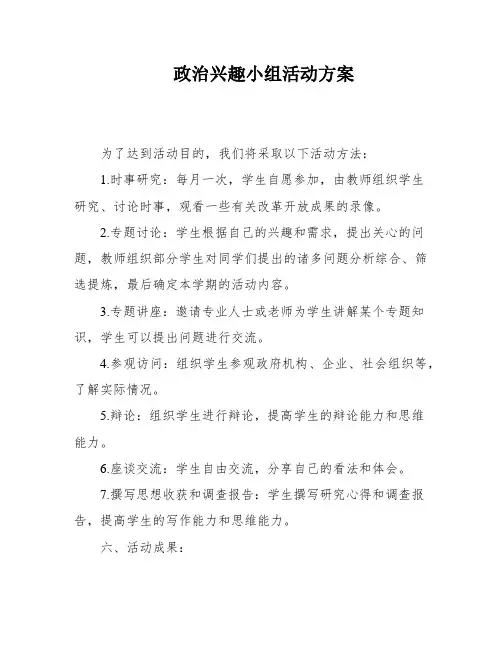 政治兴趣小组活动方案

为了达到活动目的，我们将采取以下活动方法：

1.时事研究：每月一次，学生自愿参加，由教师组织学生研究、讨论时事，观看一些有关改革开放成果的录像。

2.专题讨论：学生根据自己的兴趣和需求，提出关心的问题，教师组织部分学生对同学们提出的诸多问题分析综合、筛选提炼，最后确定本学期的活动内容。

3.专题讲座：邀请专业人士或老师为学生讲解某个专题知识，学生可以提出问题进行交流。

4.参观访问：组织学生参观政府机构、企业、社会组织等，了解实际情况。

5.辩论：组织学生进行辩论，提高学生的辩论能力和思维能力。

6.座谈交流：学生自由交流，分享自己的看法和体会。

7.撰写思想收获和调查报告：学生撰写研究心得和调查报告，提高学生的写作能力和思维能力。

六、活动成果：